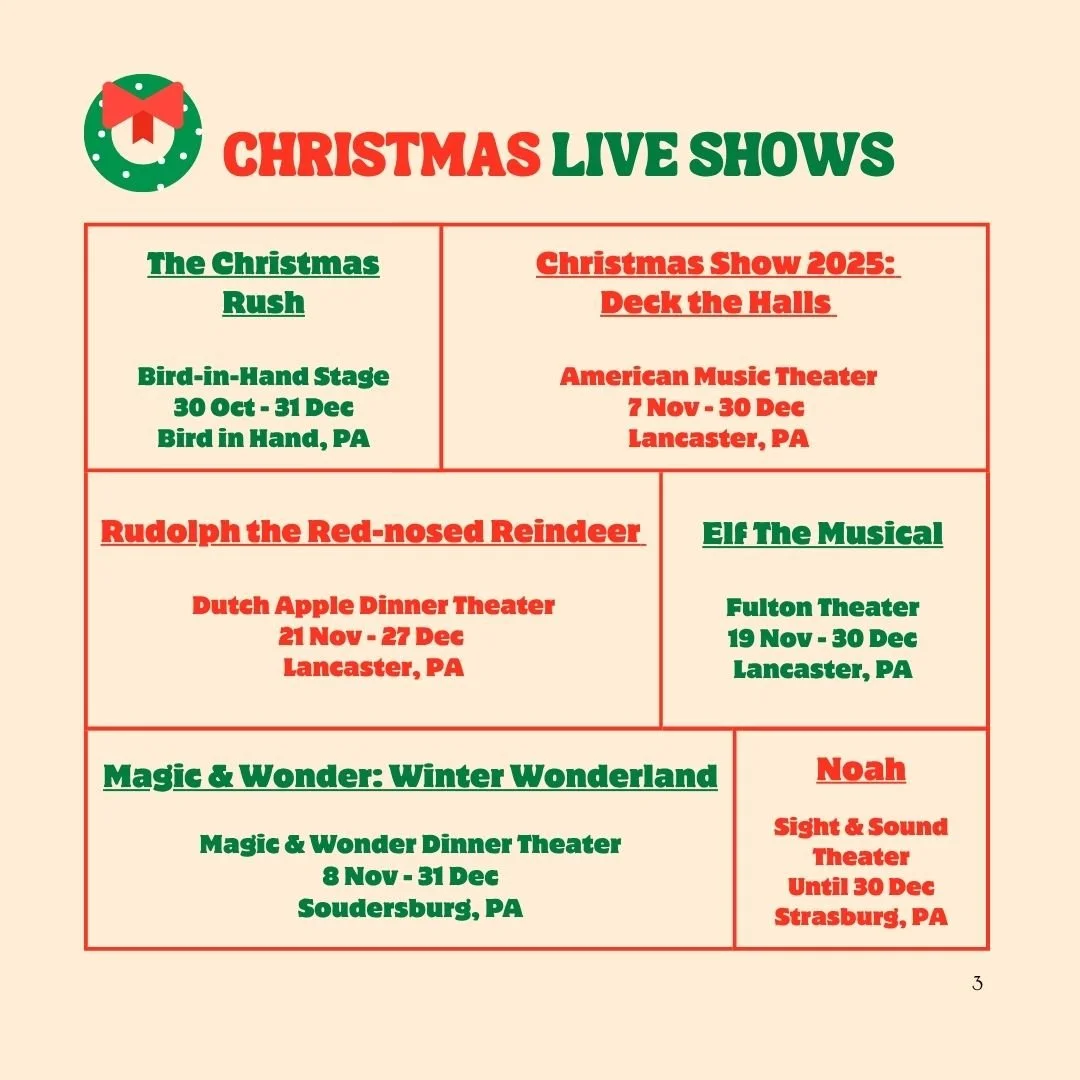 CHRISTMAS LIVE SHOWS

The Christmas Rush

Bird-in-Hand Stage
30 Oct - 31 Dec
Bird in Hand, PA

Christmas Show 2025: Deck the Halls

American Music Theater
7 Nov - 30 Dec
Lancaster, PA

Rudolph the Red-nosed Reindeer

Dutch Apple Dinner Theater
21 Nov - 27 Dec
Lancaster, PA

Elf The Musical

Fulton Theater
19 Nov - 30 Dec
Lancaster, PA

Magic & Wonder: Winter Wonderland

Magic & Wonder Dinner Theater
8 Nov - 31 Dec
Soudersburg, PA

Noah

Sight & Sound Theater
Until 30 Dec
Strasburg, PA

3